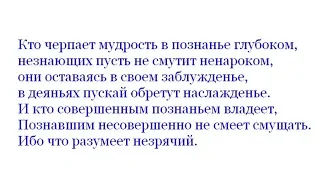 Кто черпает мудрость в познанье глубоком,
незнающих пусть не смутит ненароком,
они оставаясь в своем заблужденье,
в деяньях пускай обретут наслажденье.
И кто совершенным познаньем владеет,
Познавшим несовершенно не смеет смущать.
Ибо что разумеет незрячий.